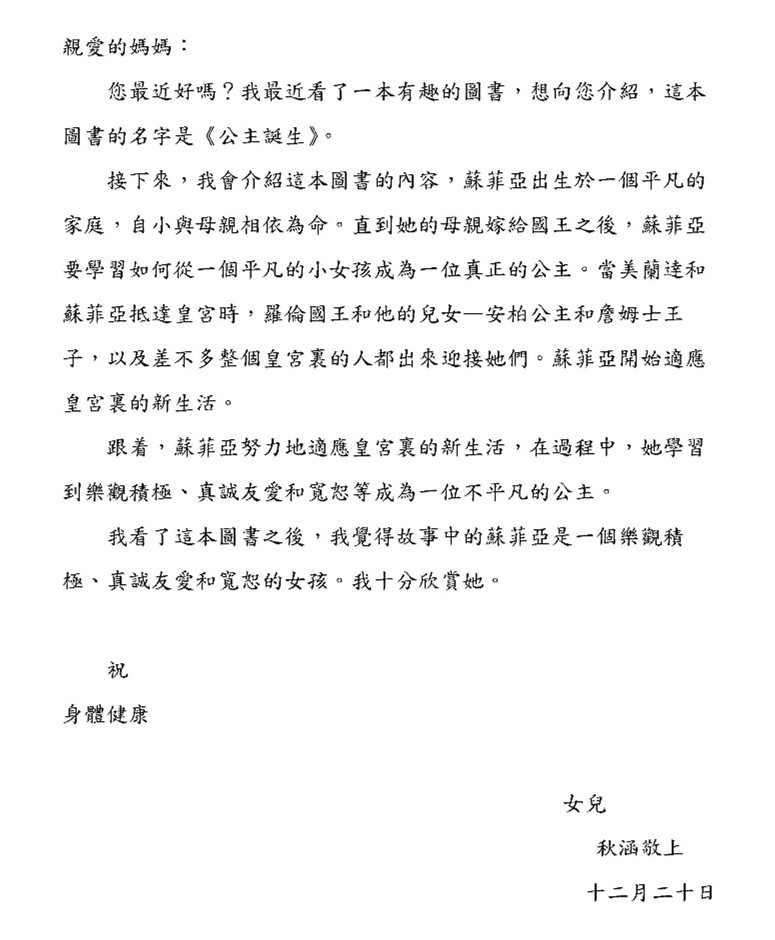 親愛的媽媽：

您最近好嗎？我最近看了一本有趣的圖書，想向您介紹，這本圖書的名字是《公主誕生》。

接下來，我會介紹這本圖書的內容，蘇菲亞出生於一個平凡的家庭，自小與母親相依為命。直到她的母親嫁給國王之後，蘇菲亞要學習如何從一個平凡的小女孩成為一位真正的公主。當美蘭達和蘇菲亞抵達皇宮時，羅倫國王和他的兒女—安柏公主和詹姆士王子，以及差不多整個皇宮裏的人都出來迎接她們。蘇菲亞開始適應皇宮裏的新生活。

跟着，蘇菲亞努力地適應皇宮裏的新生活，在過程中，她學習到樂觀積極、真誠友愛和寬恕等成為一位不平凡的公主。

我看了這本圖書之後，我覺得故事中的蘇菲亞是一個樂觀積極、真誠友愛和寬恕的女孩。我十分欣賞她。

祝
身體健康

女兒
秋涵敬上
十二月二十日